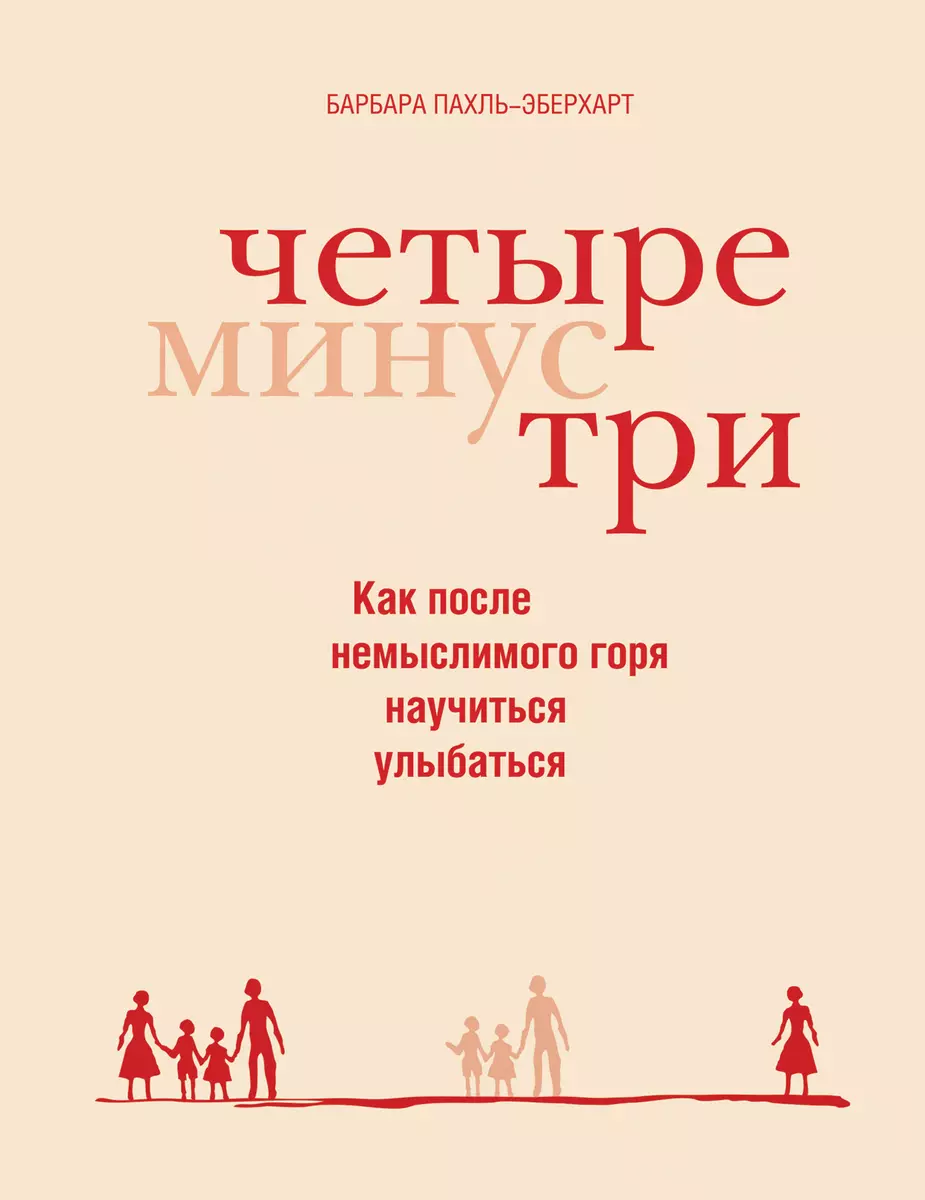 БАРБАРА ПАХЛЬ-ЭБЕРХАРТ

четыре
минус
три

Как после
немыслимого горя
научиться
улыбаться